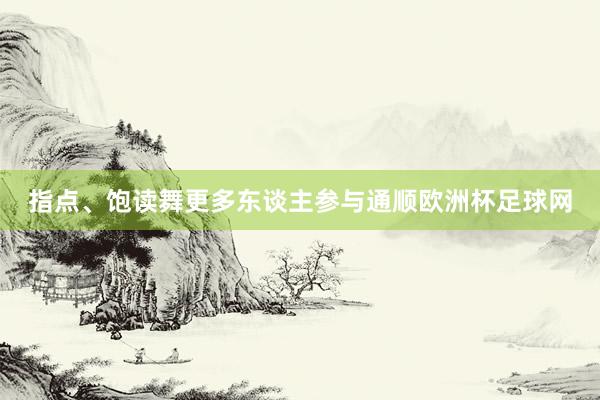 指点、饱读舞更多东谈主参与通顺欧洲杯足球网